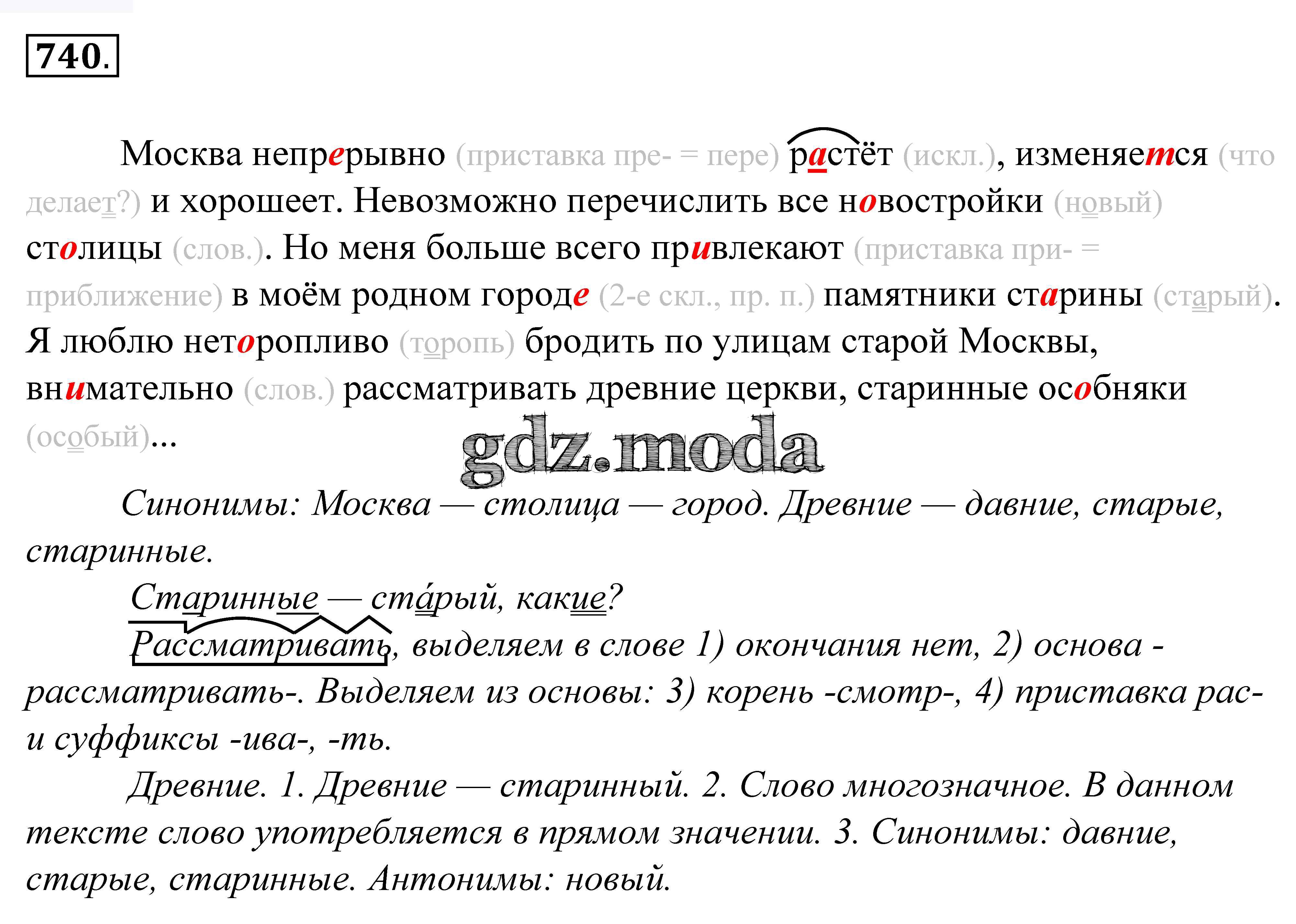 740.

Москва непрерывно (приставка пре- = пере) растёт (искл.), изменяется (что делает?) и хорошеет. Невозможно перечислить все новостройки (новый) столицы (слов.). Но меня больше всего привлекают (приставка при- = приближение) в моём родном городе (2-е скл., пр. п.) памятники старины (старый). Я люблю неторопливо (торопь) бродить по улицам старой Москвы, внимательно (слов.) рассматривать древние церкви, старинные особняки (особый)...

gdz.moda

Синонимы: Москва — столица — город. Древние — давние, старые, старинные.

Старинные — ста́рый, какие?

Рассматривать, выделяем в слове 1) окончания нет, 2) основа - рассматривать-. Выделяем из основы: 3) корень -смотр-, 4) приставка рас- и суффиксы -ива-, -ть.

Древние. 1. Древние — старинный. 2. Слово многозначное. В данном тексте слово употребляется в прямом значении. 3. Синонимы: давние, старые, старинные. Антонимы: новый.